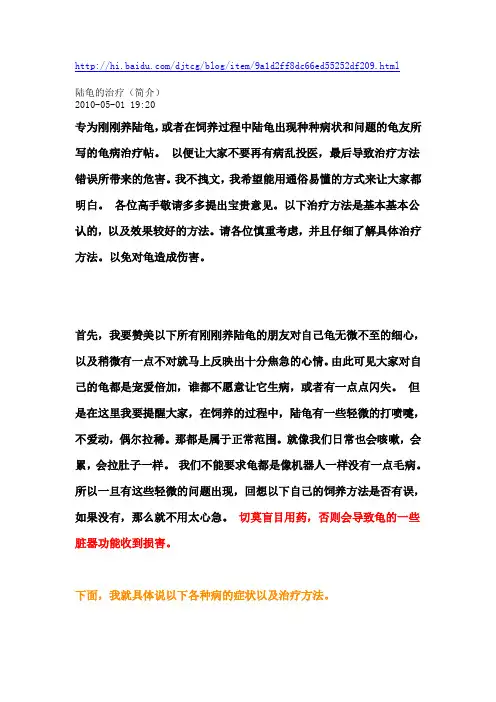 http://hi.baidu.com/djtcg/blog/item/9a1d2ff8dc66ed55252df209.html

陆龟的治疗（简介）
2010-05-01 19:20

专为刚刚养陆龟，或者在饲养过程中陆龟出现种种病状和问题的龟友所写的龟病治疗帖。 以便让大家不要再有病乱投医，最后导致治疗方法错误所带来的危害。我不拽文，我希望能用通俗易懂的方式来让大家都明白。 各位高手敬请多多提出宝贵意见。以下治疗方法是基本基本公认的，以及效果较好的方法。请各位慎重考虑，并且仔细了解具体治疗方法。以免对龟造成伤害。

首先，我要赞美以下所有刚刚养陆龟的朋友对自己龟无微不至的细心，以及稍微有一点不对就马上反映出十分焦急的心情。由此可见大家对自己的龟都是宠爱倍加，谁都不愿意让它生病，或者有一点点闪失。 但是在这里我要提醒大家，在饲养的过程中，陆龟有一些轻微的打喷嚏，不爱动，偶尔拉稀。那都是属于正常范围。就像我们日常也会咳嗽，会累，会拉肚子一样。 我们不能要求龟都是像机器人一样没有一点毛病。所以一旦有这些轻微的问题出现，回想以下自己的饲养方法是否有误，如果没有，那么就不用太心急。 切莫盲目用药，否则会导致龟的一些脏器功能收到损害。

下面，我就具体说以下各种病的症状以及治疗方法。